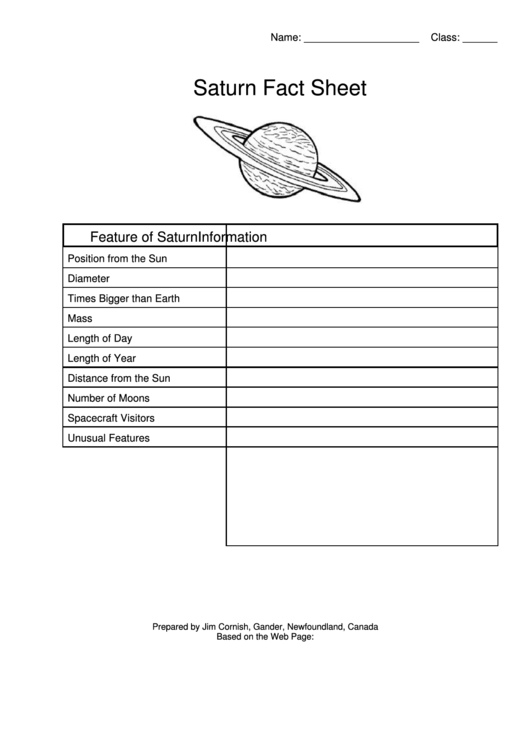 Name: ____________________ Class: ______

Saturn Fact Sheet

| Feature of Saturn | Information |
|---|---|
| Position from the Sun | |
| Diameter | |
| Times Bigger than Earth | |
| Mass | |
| Length of Day | |
| Length of Year | |
| Distance from the Sun | |
| Number of Moons | |
| Spacecraft Visitors | |
| Unusual Features | |

Prepared by Jim Cornish, Gander, Newfoundland, Canada
Based on the Web Page: